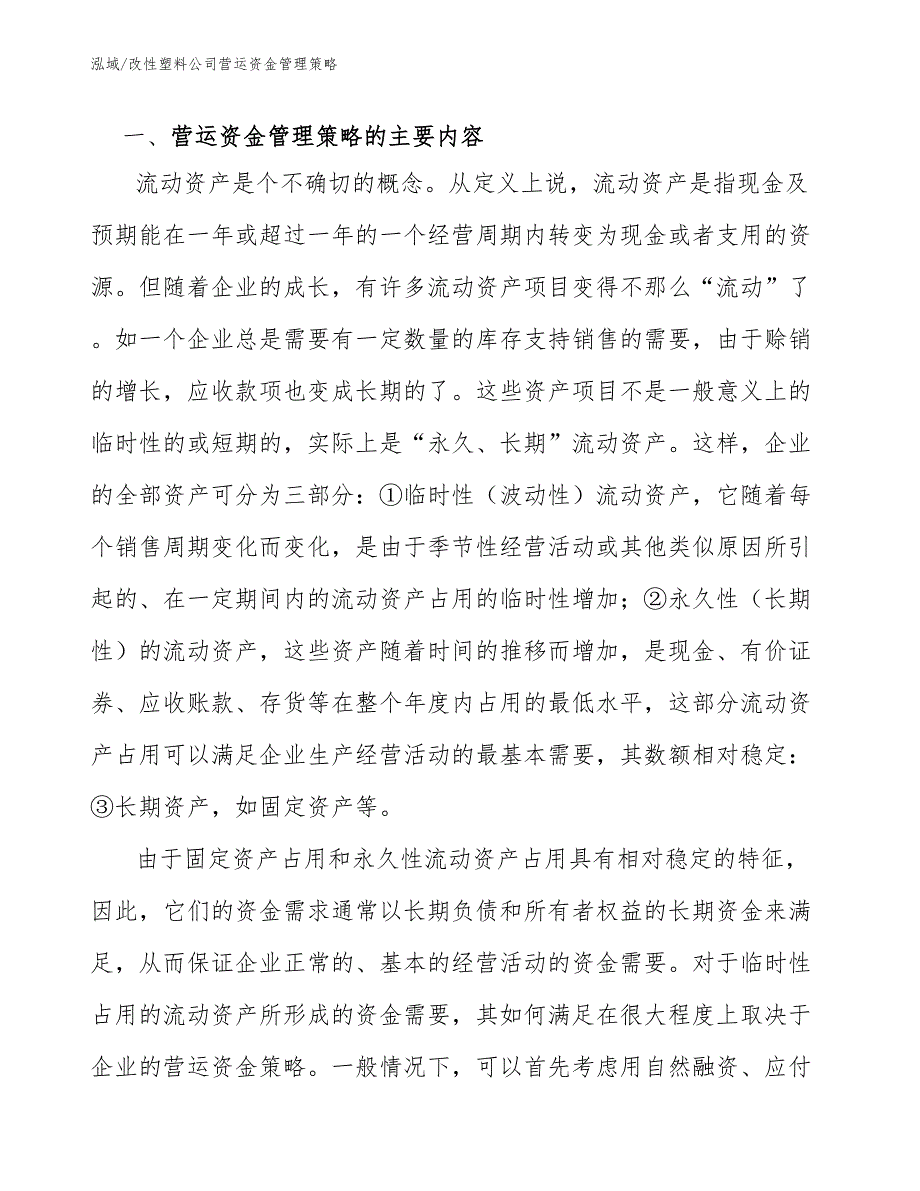 泓域/改性塑料公司营运资金管理策略

一、营运资金管理策略的主要内容

流动资产是个不确切的概念。从定义上说，流动资产是指现金及预期能在一年或超过一年的一个经营周期内转变为现金或者支用的资源。但随着企业的成长，有许多流动资产项目变得不那么“流动”了。如一个企业总是需要有一定数量的库存支持销售的需要，由于赊销的增长，应收款项也变成长期的了。这些资产项目不是一般意义上的临时性的或短期的，实际上是“永久、长期”流动资产。这样，企业的全部资产可分为三部分：①临时性（波动性）流动资产，它随着每个销售周期变化而变化，是由于季节性经营活动或其他类似原因所引起的、在一定期间内的流动资产占用的临时性增加；②永久性（长期性）的流动资产，这些资产随着时间的推移而增加，是现金、有价证券、应收账款、存货等在整个年度内占用的最低水平，这部分流动资产占用可以满足企业生产经营活动的最基本需要，其数额相对稳定：③长期资产，如固定资产等。

由于固定资产占用和永久性流动资产占用具有相对稳定的特征，因此，它们的资金需求通常以长期负债和所有者权益的长期资金来满足，从而保证企业正常的、基本的经营活动的资金需要。对于临时性占用的流动资产所形成的资金需要，其如何满足在很大程度上取决于企业的营运资金策略。一般情况下，可以首先考虑用自然融资、应付